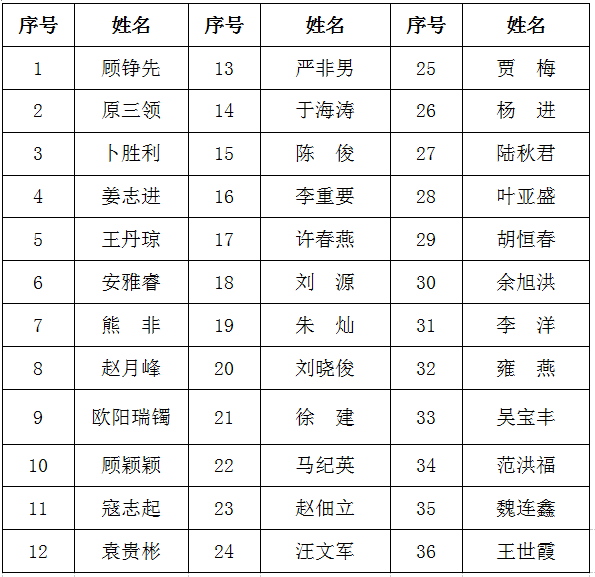 | 序号 | 姓名 | 序号 | 姓名 | 序号 | 姓名 |
|---|---|---|---|---|---|
| 1 | 顾铮先 | 13 | 严非男 | 25 | 贾　梅 |
| 2 | 原三领 | 14 | 于海涛 | 26 | 杨　进 |
| 3 | 卜胜利 | 15 | 陈　俊 | 27 | 陆秋君 |
| 4 | 姜志进 | 16 | 李重要 | 28 | 叶亚盛 |
| 5 | 王丹琼 | 17 | 许春燕 | 29 | 胡恒春 |
| 6 | 安雅睿 | 18 | 刘　源 | 30 | 余旭洪 |
| 7 | 熊　非 | 19 | 朱　灿 | 31 | 李　洋 |
| 8 | 赵月峰 | 20 | 刘晓俊 | 32 | 雍　燕 |
| 9 | 欧阳瑞镯 | 21 | 徐　建 | 33 | 吴宝丰 |
| 10 | 顾颖颖 | 22 | 马纪英 | 34 | 范洪福 |
| 11 | 寇志起 | 23 | 赵佃立 | 35 | 魏连鑫 |
| 12 | 袁贵彬 | 24 | 汪文军 | 36 | 王世霞 |